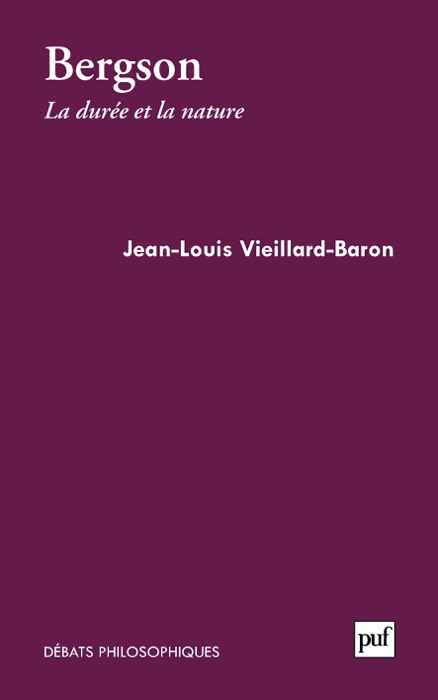 Bergson
La durée et la nature

Jean-Louis Vieillard-Baron

DÉBATS PHILOSOPHIQUES

puf